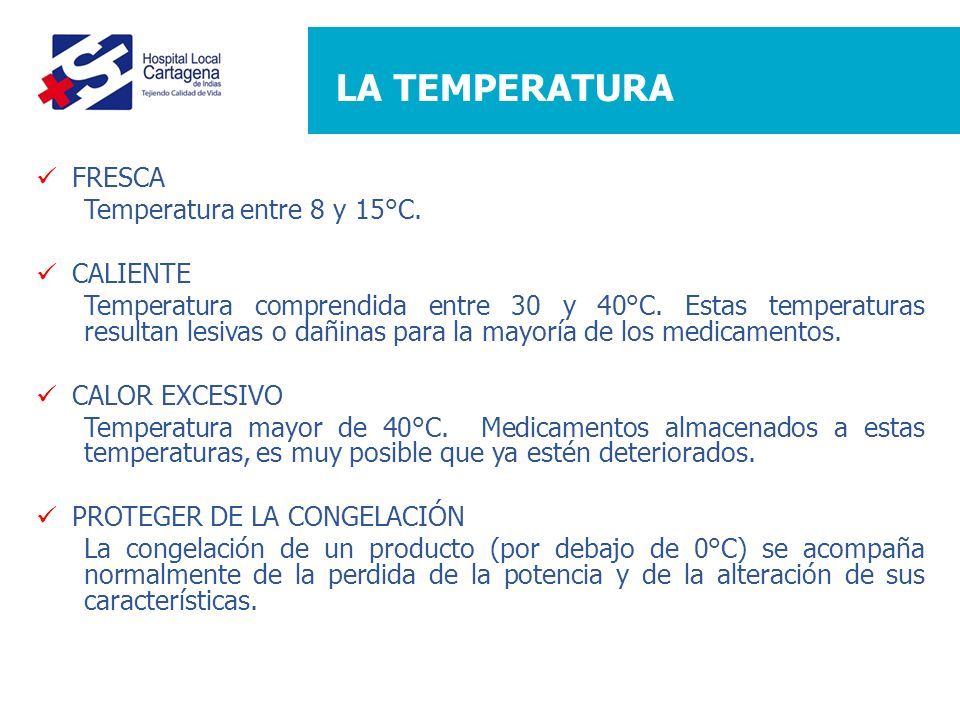 Hospital Local
Cartagena
de Indias
Tejiendo Calidad de Vida

LA TEMPERATURA

✓ FRESCA
Temperatura entre 8 y 15°C.

✓ CALIENTE
Temperatura comprendida entre 30 y 40°C. Estas temperaturas resultan lesivas o dañinas para la mayoría de los medicamentos.

✓ CALOR EXCESIVO
Temperatura mayor de 40°C. Medicamentos almacenados a estas temperaturas, es muy posible que ya estén deteriorados.

✓ PROTEGER DE LA CONGELACIÓN
La congelación de un producto (por debajo de 0°C) se acompaña normalmente de la perdida de la potencia y de la alteración de sus características.